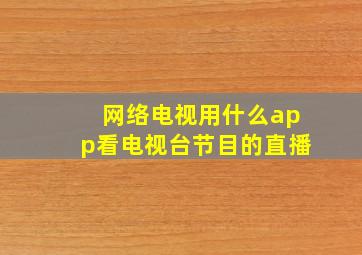 网络电视用什么app看电视台节目的直播